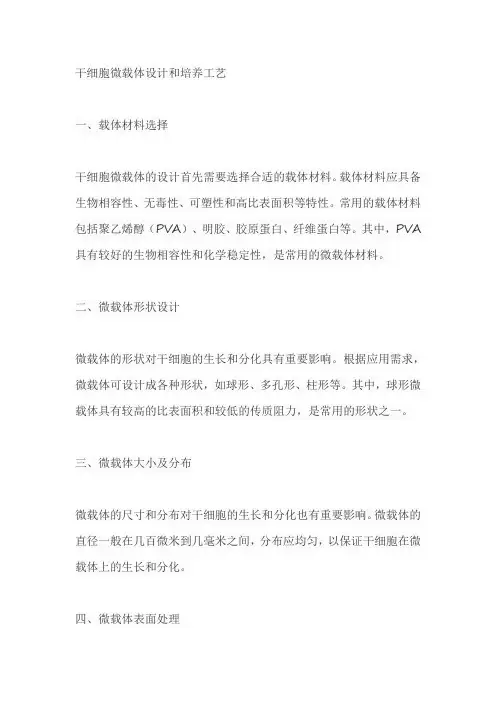 干细胞微载体设计和培养工艺

一、载体材料选择

干细胞微载体的设计首先需要选择合适的载体材料。载体材料应具备生物相容性、无毒性、可塑性和高比表面积等特性。常用的载体材料包括聚乙烯醇（PVA）、明胶、胶原蛋白、纤维蛋白等。其中，PVA具有较好的生物相容性和化学稳定性，是常用的微载体材料。

二、微载体形状设计

微载体的形状对干细胞的生长和分化具有重要影响。根据应用需求，微载体可设计成各种形状，如球形、多孔形、柱形等。其中，球形微载体具有较高的比表面积和较低的传质阻力，是常用的形状之一。

三、微载体大小及分布

微载体的尺寸和分布对干细胞的生长和分化也有重要影响。微载体的直径一般在几百微米到几毫米之间，分布应均匀，以保证干细胞在微载体上的生长和分化。

四、微载体表面处理